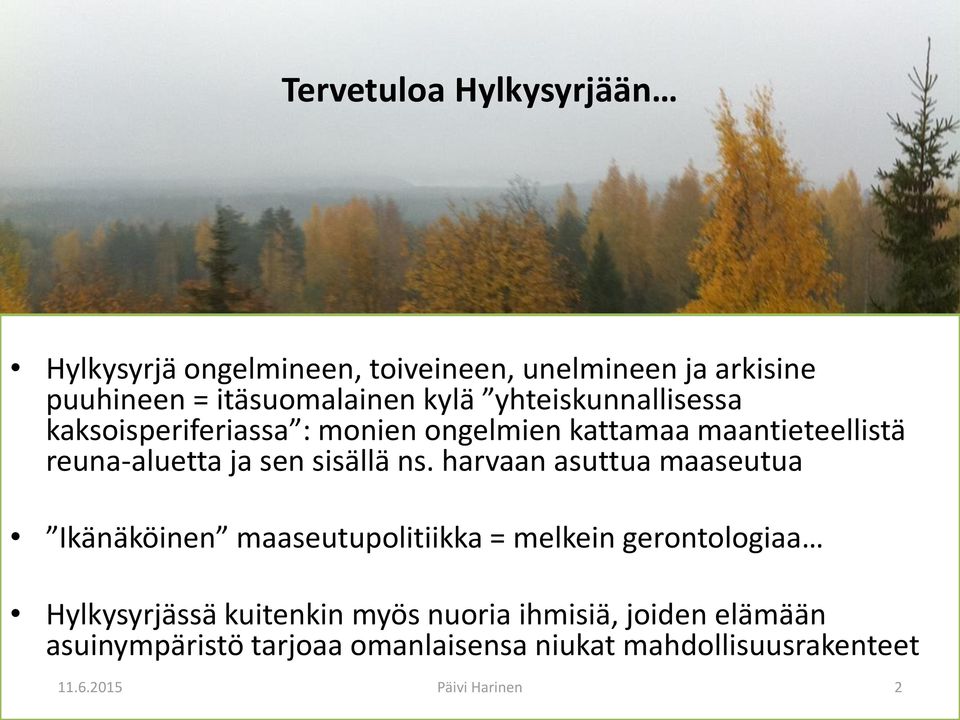 Tervetuloa Hylkysyrjään…

• Hylkysyrjä ongelmineen, toiveineen, unelmineen ja arkisine puuhineen = itäsuomalainen kylä ”yhteiskunnallisessa kaksoisperiferiassa”: monien ongelmien kattamaa maantieteellistä reuna-aluetta ja sen sisällä ns. harvaan asuttua maaseutua

• ”Ikänäköinen” maaseutupolitiikka = melkein gerontologiaa…

• Hylkysyrjässä kuitenkin myös nuoria ihmisiä, joiden elämään asuinympäristö tarjoaa omanlaisensa niukat mahdollisuusrakenteet

11.6.2015 Päivi Harinen 2